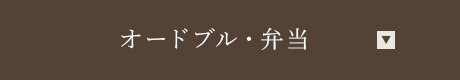 オードブル・弁当